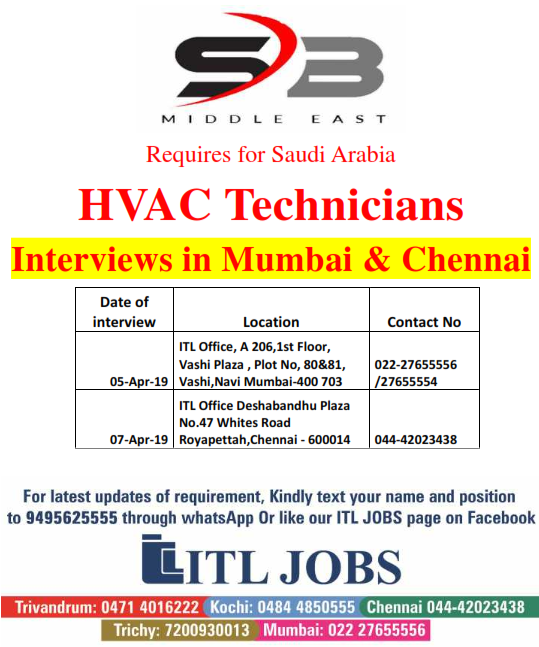 SB

MIDDLE EAST

Requires for Saudi Arabia

HVAC Technicians

Interviews in Mumbai & Chennai

| Date of interview | Location | Contact No |
|---|---|---|
| 05-Apr-19 | ITL Office, A 206,1st Floor, Vashi Plaza , Plot No, 80&81, Vashi,Navi Mumbai-400 703 | 022-27655556 /27655554 |
| 07-Apr-19 | ITL Office Deshabandhu Plaza No.47 Whites Road Royapettah,Chennai - 600014 | 044-42023438 |

For latest updates of requirement, Kindly text your name and position to 9495625555 through whatsApp Or like our ITL JOBS page on Facebook

ITL JOBS

Trivandrum: 0471 4016222 Kochi: 0484 4850555 Chennai 044-42023438
Trichy: 7200930013 Mumbai: 022 27655556